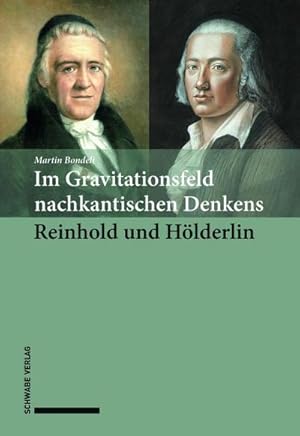 Martin Bondeli

Im Gravitationsfeld nachkantischen Denkens

Reinhold und Hölderlin

SCHWABE VERLAG